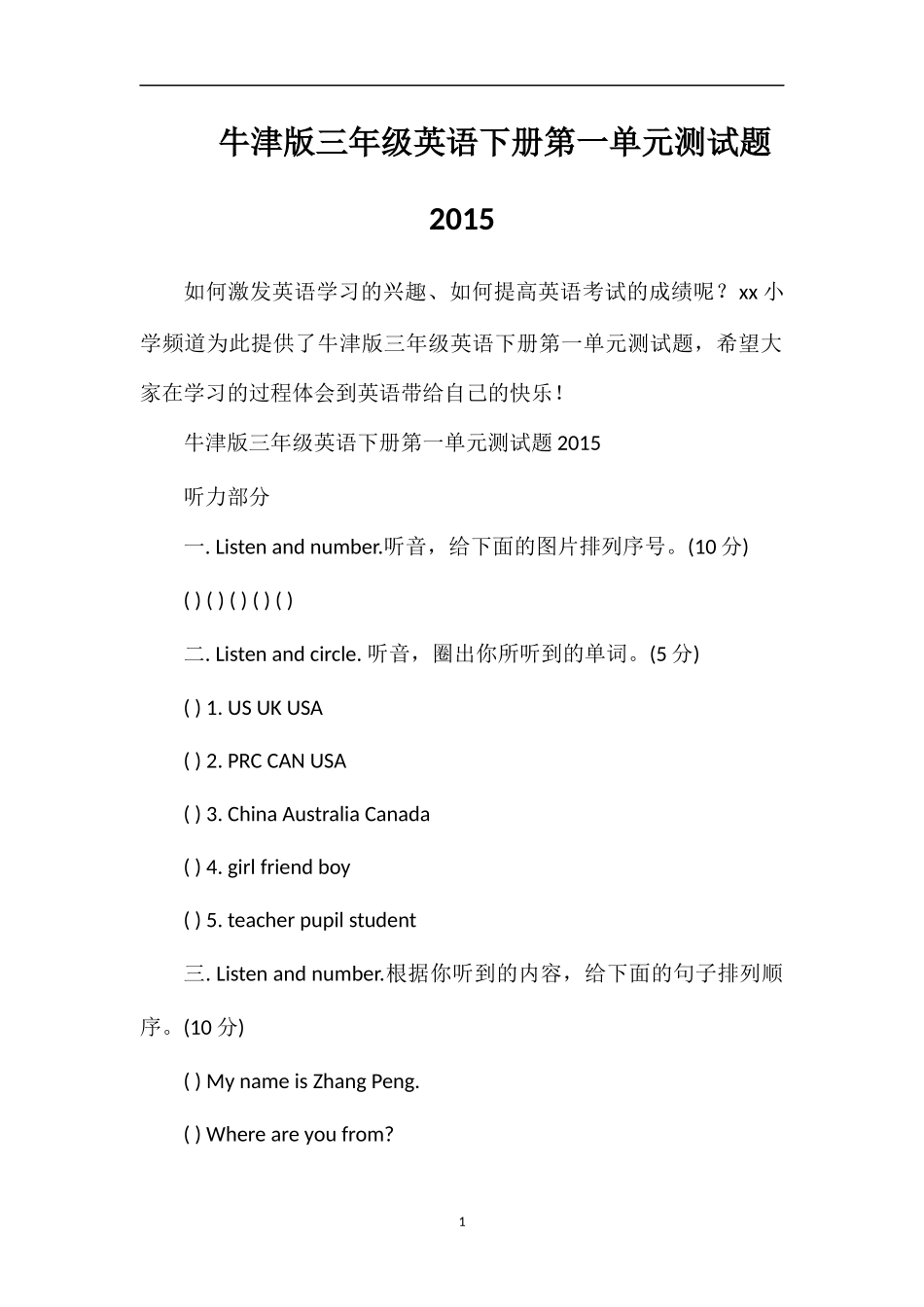 牛津版三年级英语下册第一单元测试题 2015

如何激发英语学习的兴趣、如何提高英语考试的成绩呢？xx 小学频道为此提供了牛津版三年级英语下册第一单元测试题，希望大家在学习的过程体会到英语带给自己的快乐！

牛津版三年级英语下册第一单元测试题 2015

听力部分

一. Listen and number.听音，给下面的图片排列序号。(10 分)

( ) ( ) ( ) ( ) ( )

二. Listen and circle. 听音，圈出你所听到的单词。(5 分)

( ) 1. US UK USA

( ) 2. PRC CAN USA

( ) 3. China Australia Canada

( ) 4. girl friend boy

( ) 5. teacher pupil student

三. Listen and number.根据你听到的内容，给下面的句子排列顺序。(10 分)

( ) My name is Zhang Peng.

( ) Where are you from?

1